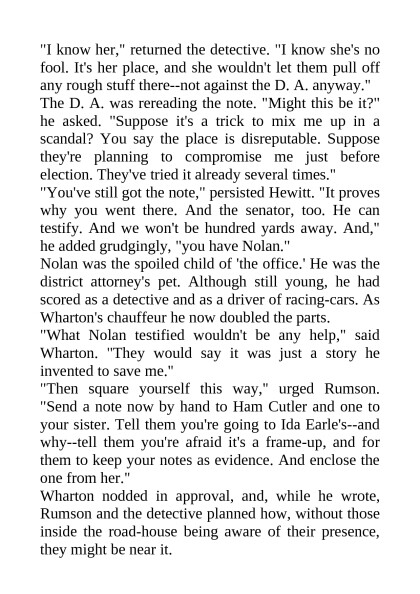 "I know her," returned the detective. "I know she's no fool. It's her place, and she wouldn't let them pull off any rough stuff there--not against the D. A. anyway."
The D. A. was rereading the note. "Might this be it?" he asked. "Suppose it's a trick to mix me up in a scandal? You say the place is disreputable. Suppose they're planning to compromise me just before election. They've tried it already several times."
"You've still got the note," persisted Hewitt. "It proves why you went there. And the senator, too. He can testify. And we won't be hundred yards away. And," he added grudgingly, "you have Nolan."
Nolan was the spoiled child of 'the office.' He was the district attorney's pet. Although still young, he had scored as a detective and as a driver of racing-cars. As Wharton's chauffeur he now doubled the parts.
"What Nolan testified wouldn't be any help," said Wharton. "They would say it was just a story he invented to save me."
"Then square yourself this way," urged Rumson. "Send a note now by hand to Ham Cutler and one to your sister. Tell them you're going to Ida Earle's--and why--tell them you're afraid it's a frame-up, and for them to keep your notes as evidence. And enclose the one from her."
Wharton nodded in approval, and, while he wrote, Rumson and the detective planned how, without those inside the road-house being aware of their presence, they might be near it.